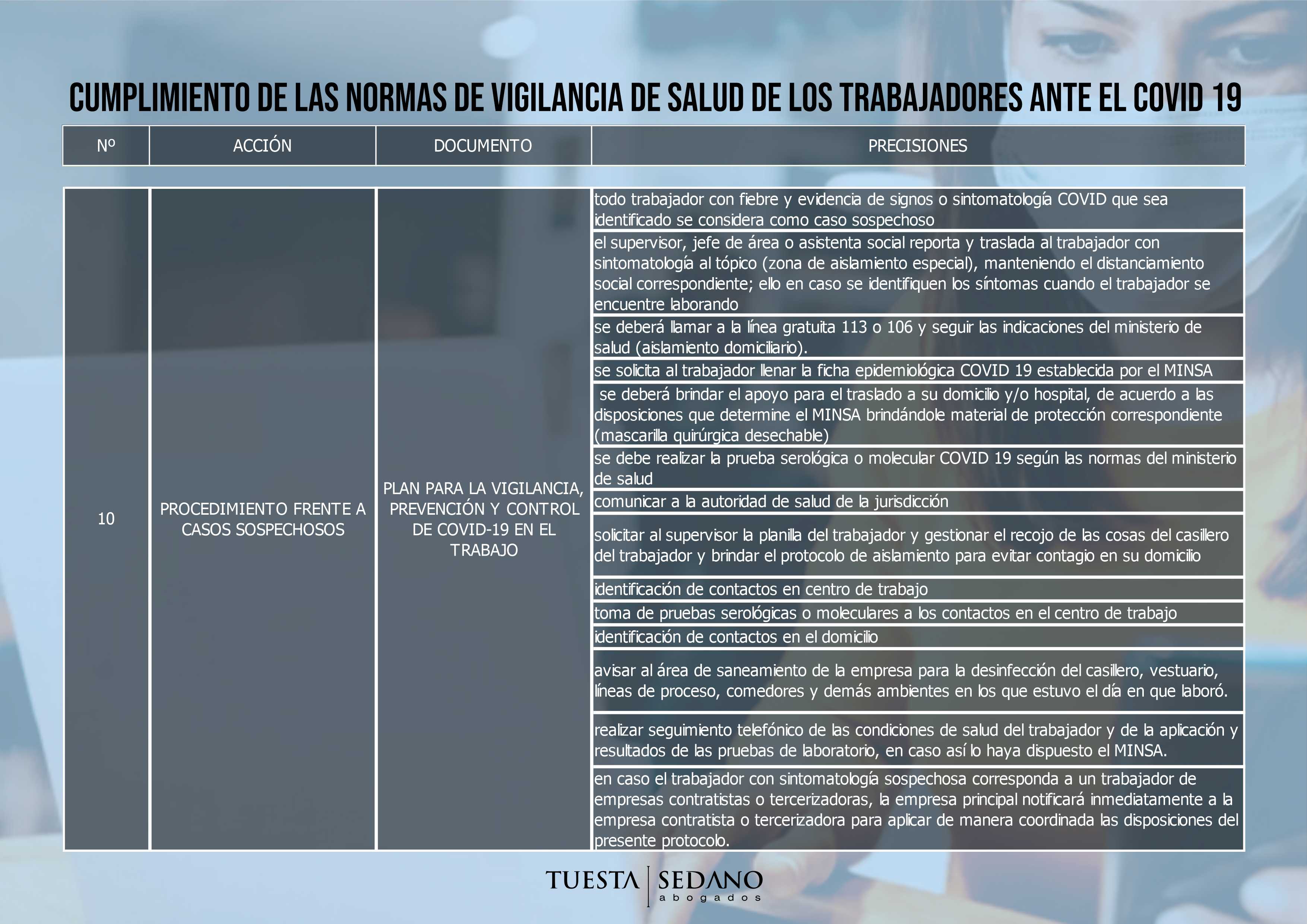 CUMPLIMIENTO DE LAS NORMAS DE VIGILANCIA DE SALUD DE LOS TRABAJADORES ANTE EL COVID 19

| Nº | ACCIÓN | DOCUMENTO | PRECISIONES |
|---|---|---|---|
| 10 | PROCEDIMIENTO FRENTE A CASOS SOSPECHOSOS | PLAN PARA LA VIGILANCIA, PREVENCIÓN Y CONTROL DE COVID-19 EN EL TRABAJO | todo trabajador con fiebre y evidencia de signos o sintomatología COVID que sea identificado se considera como caso sospechoso |
| | | | el supervisor, jefe de área o asistenta social reporta y traslada al trabajador con sintomatología al tópico (zona de aislamiento especial), manteniendo el distanciamiento social correspondiente; ello en caso se identifiquen los síntomas cuando el trabajador se encuentre laborando |
| | | | se deberá llamar a la línea gratuita 113 o 106 y seguir las indicaciones del ministerio de salud (aislamiento domiciliario). |
| | | | se solicita al trabajador llenar la ficha epidemiológica COVID 19 establecida por el MINSA |
| | | | se deberá brindar el apoyo para el traslado a su domicilio y/o hospital, de acuerdo a las disposiciones que determine el MINSA brindándole material de protección correspondiente (mascarilla quirúrgica desechable) |
| | | | se debe realizar la prueba serológica o molecular COVID 19 según las normas del ministerio de salud |
| | | | comunicar a la autoridad de salud de la jurisdicción |
| | | | solicitar al supervisor la planilla del trabajador y gestionar el recojo de las cosas del casillero del trabajador y brindar el protocolo de aislamiento para evitar contagio en su domicilio |
| | | | identificación de contactos en centro de trabajo |
| | | | toma de pruebas serológicas o moleculares a los contactos en el centro de trabajo |
| | | | identificación de contactos en el domicilio |
| | | | avisar al área de saneamiento de la empresa para la desinfección del casillero, vestuario, líneas de proceso, comedores y demás ambientes en los que estuvo el día en que laboró. |
| | | | realizar seguimiento telefónico de las condiciones de salud del trabajador y de la aplicación y resultados de las pruebas de laboratorio, en caso así lo haya dispuesto el MINSA. |
| | | | en caso el trabajador con sintomatología sospechosa corresponda a un trabajador de empresas contratistas o tercerizadoras, la empresa principal notificará inmediatamente a la empresa contratista o tercerizadora para aplicar de manera coordinada las disposiciones del presente protocolo. |

TUESTA | SEDANO
abogados